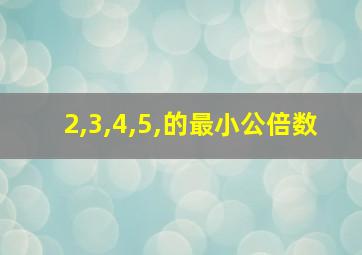 2,3,4,5,的最小公倍数